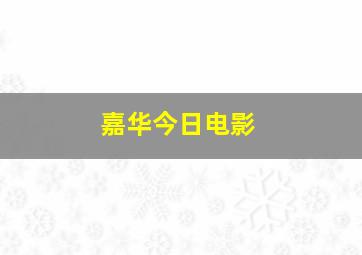 嘉华今日电影